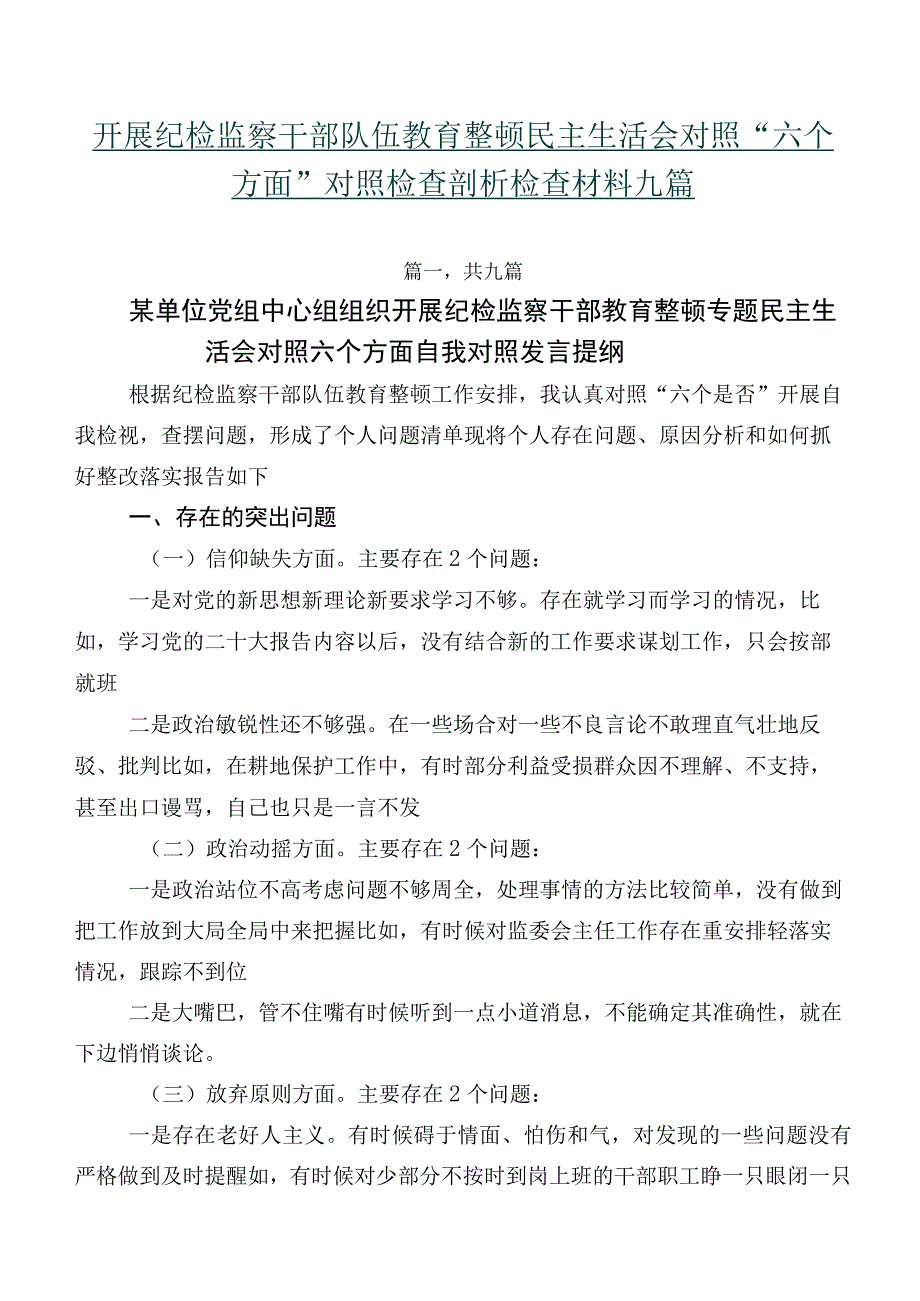 开展纪检监察干部队伍教育整顿民主生活会对照“六个方面”对照检查剖析检查材料九篇

篇一，共九篇

某单位党组中心组组织开展纪检监察干部教育整顿专题民主生活会对照六个方面自我对照发言提纲

根据纪检监察干部队伍教育整顿工作安排，我认真对照“六个是否”开展自我检视，查摆问题，形成了个人问题清单现将个人存在问题、原因分析和如何抓好整改落实报告如下

一、存在的突出问题

（一）信仰缺失方面。主要存在2个问题：

一是对党的新思想新理论新要求学习不够。存在就学习而学习的情况，比如，学习党的二十大报告内容以后，没有结合新的工作要求谋划工作，只会按部就班

二是政治敏锐性还不够强。在一些场合对一些不良言论不敢理直气壮地反驳、批判比如，在耕地保护工作中，有时部分利益受损群众因不理解、不支持，甚至出口谩骂，自己也只是一言不发

（二）政治动摇方面。主要存在2个问题：

一是政治站位不高考虑问题不够周全，处理事情的方法比较简单，没有做到把工作放到大局全局中来把握比如，有时候对监委会主任工作存在重安排轻落实情况，跟踪不到位

二是大嘴巴，管不住嘴有时候听到一点小道消息，不能确定其准确性，就在下边悄悄谈论。

（三）放弃原则方面。主要存在2个问题：

一是存在老好人主义。有时候碍于情面、怕伤和气，对发现的一些问题没有严格做到及时提醒如，有时候对少部分不按时到岗上班的干部职工睁一只眼闭一只